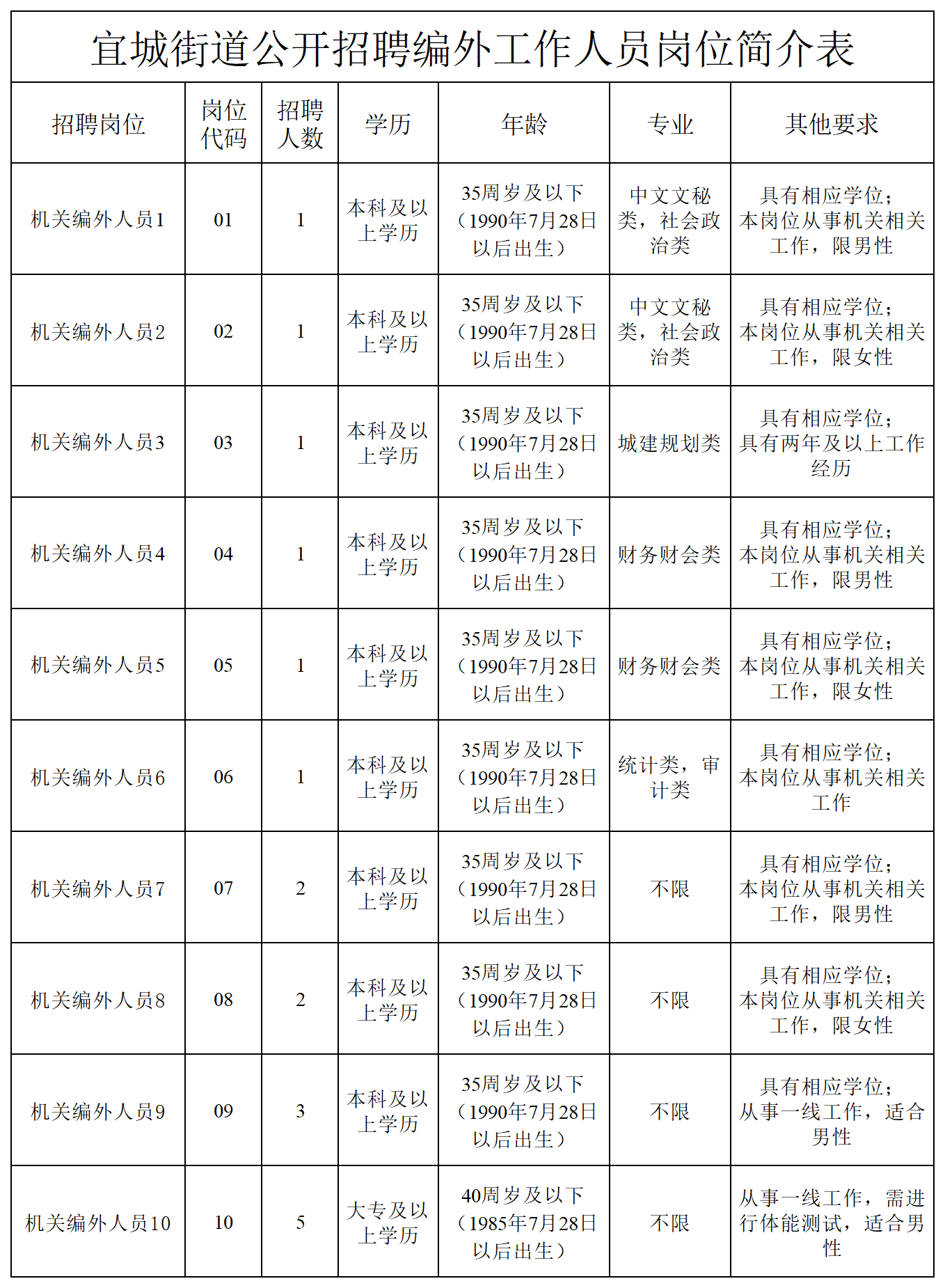 宜城街道公开招聘编外工作人员岗位简介表

| 招聘岗位 | 岗位代码 | 招聘人数 | 学历 | 年龄 | 专业 | 其他要求 |
|---|---|---|---|---|---|---|
| 机关编外人员1 | 01 | 1 | 本科及以上学历 | 35周岁及以下（1990年7月28日以后出生） | 中文文秘类，社会政治类 | 具有相应学位；本岗位从事机关相关工作，限男性 |
| 机关编外人员2 | 02 | 1 | 本科及以上学历 | 35周岁及以下（1990年7月28日以后出生） | 中文文秘类，社会政治类 | 具有相应学位；本岗位从事机关相关工作，限女性 |
| 机关编外人员3 | 03 | 1 | 本科及以上学历 | 35周岁及以下（1990年7月28日以后出生） | 城建规划类 | 具有相应学位；具有两年及以上工作经历 |
| 机关编外人员4 | 04 | 1 | 本科及以上学历 | 35周岁及以下（1990年7月28日以后出生） | 财务财会类 | 具有相应学位；本岗位从事机关相关工作，限男性 |
| 机关编外人员5 | 05 | 1 | 本科及以上学历 | 35周岁及以下（1990年7月28日以后出生） | 财务财会类 | 具有相应学位；本岗位从事机关相关工作，限女性 |
| 机关编外人员6 | 06 | 1 | 本科及以上学历 | 35周岁及以下（1990年7月28日以后出生） | 统计类，审计类 | 具有相应学位；本岗位从事机关相关工作 |
| 机关编外人员7 | 07 | 2 | 本科及以上学历 | 35周岁及以下（1990年7月28日以后出生） | 不限 | 具有相应学位；本岗位从事机关相关工作，限男性 |
| 机关编外人员8 | 08 | 2 | 本科及以上学历 | 35周岁及以下（1990年7月28日以后出生） | 不限 | 具有相应学位；本岗位从事机关相关工作，限女性 |
| 机关编外人员9 | 09 | 3 | 本科及以上学历 | 35周岁及以下（1990年7月28日以后出生） | 不限 | 具有相应学位；从事一线工作，适合男性 |
| 机关编外人员10 | 10 | 5 | 大专及以上学历 | 40周岁及以下（1985年7月28日以后出生） | 不限 | 从事一线工作，需进行体能测试，适合男性 |